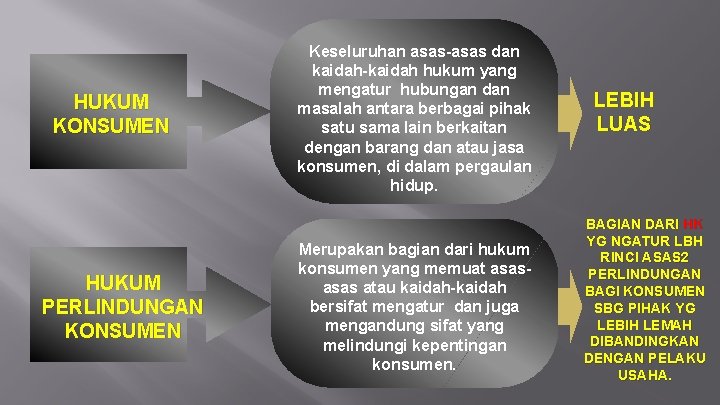 HUKUM KONSUMEN

Keseluruhan asas-asas dan kaidah-kaidah hukum yang mengatur hubungan dan masalah antara berbagai pihak satu sama lain berkaitan dengan barang dan atau jasa konsumen, di dalam pergaulan hidup.

LEBIH LUAS

HUKUM PERLINDUNGAN KONSUMEN

Merupakan bagian dari hukum konsumen yang memuat asas-asas atau kaidah-kaidah bersifat mengatur dan juga mengandung sifat yang melindungi kepentingan konsumen.

BAGIAN DARI HK YG NGATUR LBH RINCI ASAS2 PERLINDUNGAN BAGI KONSUMEN SBG PIHAK YG LEBIH LEMAH DIBANDINGKAN DENGAN PELAKU USAHA.